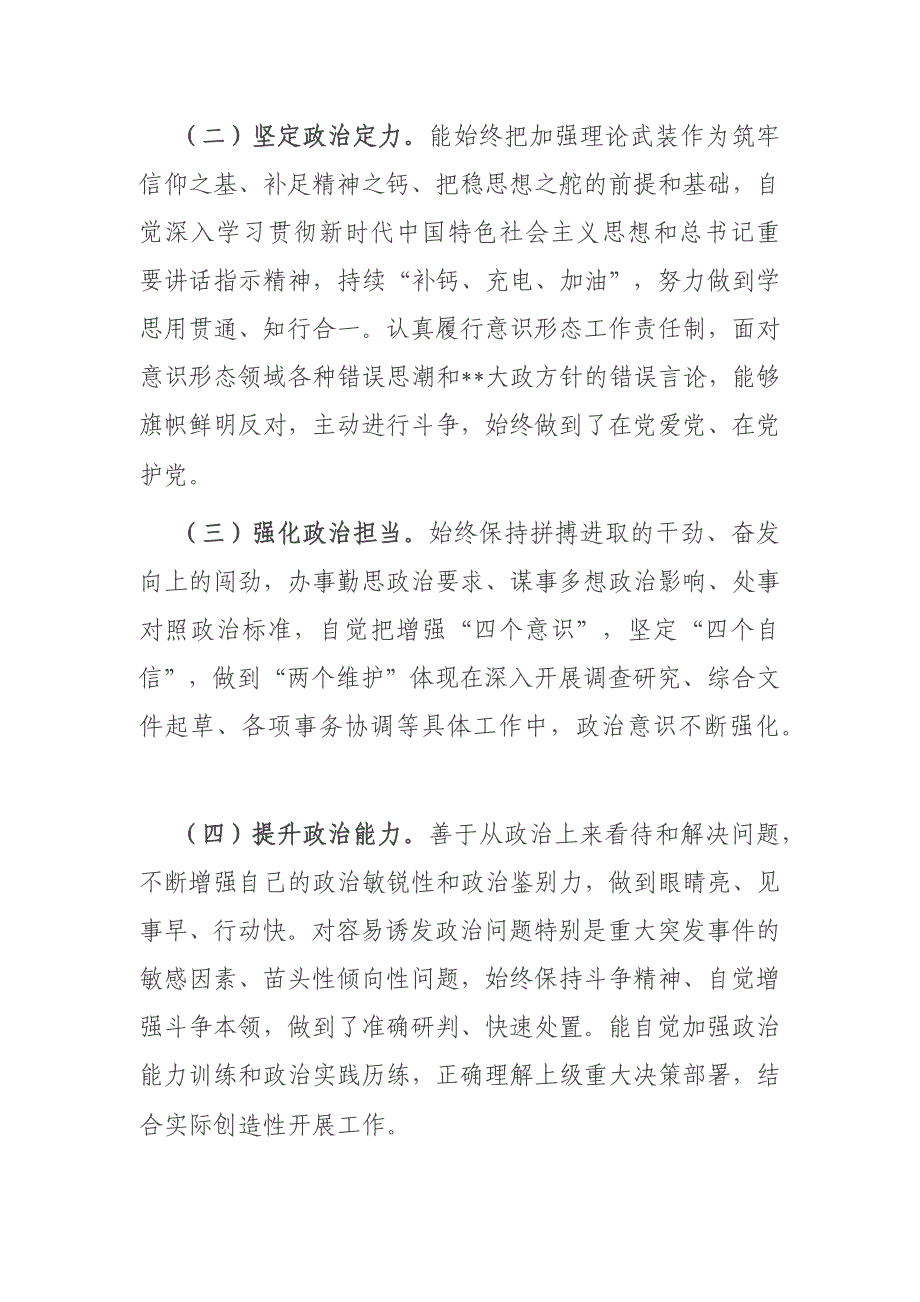 （二）坚定政治定力。能始终把加强理论武装作为筑牢信仰之基、补足精神之钙、把稳思想之舵的前提和基础，自觉深入学习贯彻新时代中国特色社会主义思想和总书记重要讲话指示精神，持续“补钙、充电、加油”，努力做到学思用贯通、知行合一。认真履行意识形态工作责任制，面对意识形态领域各种错误思潮和**大政方针的错误言论，能够旗帜鲜明反对，主动进行斗争，始终做到了在党爱党、在党护党。

（三）强化政治担当。始终保持拼搏进取的干劲、奋发向上的闯劲，办事勤思政治要求、谋事多想政治影响、处事对照政治标准，自觉把增强“四个意识”，坚定“四个自信”，做到“两个维护”体现在深入开展调查研究、综合文件起草、各项事务协调等具体工作中，政治意识不断强化。

（四）提升政治能力。善于从政治上来看待和解决问题，不断增强自己的政治敏锐性和政治鉴别力，做到眼睛亮、见事早、行动快。对容易诱发政治问题特别是重大突发事件的敏感因素、苗头性倾向性问题，始终保持斗争精神、自觉增强斗争本领，做到了准确研判、快速处置。能自觉加强政治能力训练和政治实践历练，正确理解上级重大决策部署，结合实际创造性开展工作。